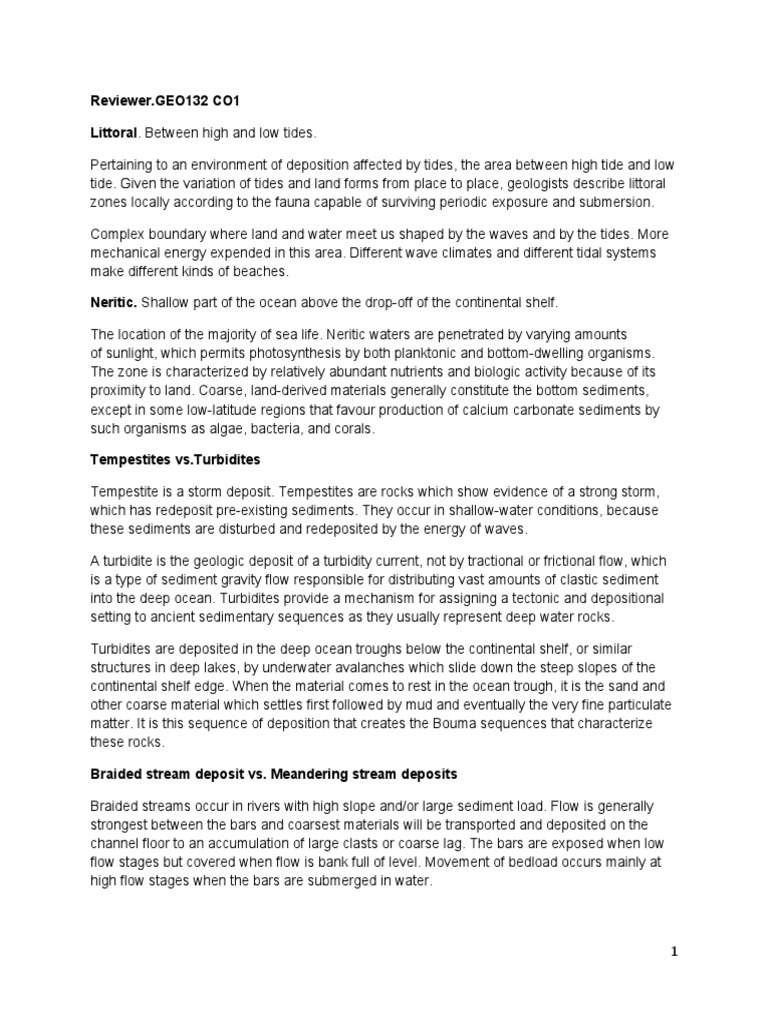 Reviewer.GEO132 CO1

Littoral. Between high and low tides.

Pertaining to an environment of deposition affected by tides, the area between high tide and low tide. Given the variation of tides and land forms from place to place, geologists describe littoral zones locally according to the fauna capable of surviving periodic exposure and submersion.

Complex boundary where land and water meet us shaped by the waves and by the tides. More mechanical energy expended in this area. Different wave climates and different tidal systems make different kinds of beaches.

Neritic. Shallow part of the ocean above the drop-off of the continental shelf.

The location of the majority of sea life. Neritic waters are penetrated by varying amounts of sunlight, which permits photosynthesis by both planktonic and bottom-dwelling organisms. The zone is characterized by relatively abundant nutrients and biologic activity because of its proximity to land. Coarse, land-derived materials generally constitute the bottom sediments, except in some low-latitude regions that favour production of calcium carbonate sediments by such organisms as algae, bacteria, and corals.

Tempestites vs.Turbidites

Tempestite is a storm deposit. Tempestites are rocks which show evidence of a strong storm, which has redeposit pre-existing sediments. They occur in shallow-water conditions, because these sediments are disturbed and redeposited by the energy of waves.

A turbidite is the geologic deposit of a turbidity current, not by tractional or frictional flow, which is a type of sediment gravity flow responsible for distributing vast amounts of clastic sediment into the deep ocean. Turbidites provide a mechanism for assigning a tectonic and depositional setting to ancient sedimentary sequences as they usually represent deep water rocks.

Turbidites are deposited in the deep ocean troughs below the continental shelf, or similar structures in deep lakes, by underwater avalanches which slide down the steep slopes of the continental shelf edge. When the material comes to rest in the ocean trough, it is the sand and other coarse material which settles first followed by mud and eventually the very fine particulate matter. It is this sequence of deposition that creates the Bouma sequences that characterize these rocks.

Braided stream deposit vs. Meandering stream deposits

Braided streams occur in rivers with high slope and/or large sediment load. Flow is generally strongest between the bars and coarsest materials will be transported and deposited on the channel floor to an accumulation of large clasts or coarse lag. The bars are exposed when low flow stages but covered when flow is bank full of level. Movement of bedload occurs mainly at high flow stages when the bars are submerged in water.

1